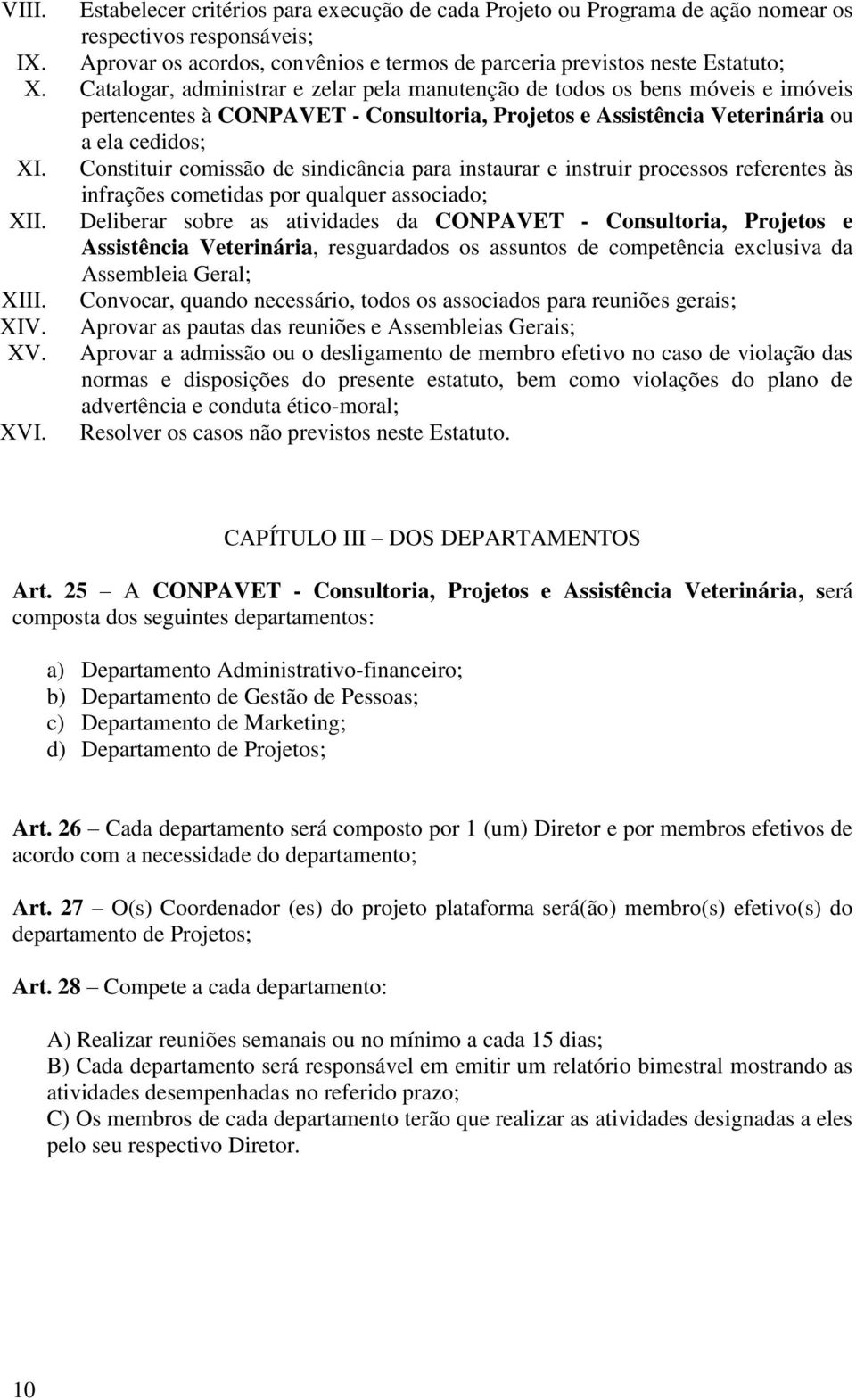 VIII. Estabelecer critérios para execução de cada Projeto ou Programa de ação nomear os respectivos responsáveis;
IX. Aprovar os acordos, convênios e termos de parceria previstos neste Estatuto;
X. Catalogar, administrar e zelar pela manutenção de todos os bens móveis e imóveis pertencentes à CONPAVET - Consultoria, Projetos e Assistência Veterinária ou a ela cedidos;
XI. Constituir comissão de sindicância para instaurar e instruir processos referentes às infrações cometidas por qualquer associado;
XII. Deliberar sobre as atividades da CONPAVET - Consultoria, Projetos e Assistência Veterinária, resguardados os assuntos de competência exclusiva da Assembleia Geral;
XIII. Convocar, quando necessário, todos os associados para reuniões gerais;
XIV. Aprovar as pautas das reuniões e Assembleias Gerais;
XV. Aprovar a admissão ou o desligamento de membro efetivo no caso de violação das normas e disposições do presente estatuto, bem como violações do plano de advertência e conduta ético-moral;
XVI. Resolver os casos não previstos neste Estatuto.

CAPÍTULO III – DOS DEPARTAMENTOS

Art. 25 – A CONPAVET - Consultoria, Projetos e Assistência Veterinária, será composta dos seguintes departamentos:

a) Departamento Administrativo-financeiro;
b) Departamento de Gestão de Pessoas;
c) Departamento de Marketing;
d) Departamento de Projetos;

Art. 26 – Cada departamento será composto por 1 (um) Diretor e por membros efetivos de acordo com a necessidade do departamento;

Art. 27 – O(s) Coordenador (es) do projeto plataforma será(ão) membro(s) efetivo(s) do departamento de Projetos;

Art. 28 – Compete a cada departamento:

A) Realizar reuniões semanais ou no mínimo a cada 15 dias;
B) Cada departamento será responsável em emitir um relatório bimestral mostrando as atividades desempenhadas no referido prazo;
C) Os membros de cada departamento terão que realizar as atividades designadas a eles pelo seu respectivo Diretor.

10